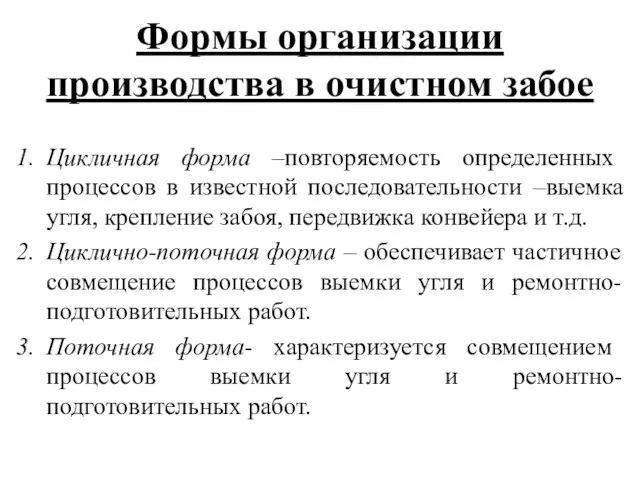 Формы организации производства в очистном забое

1. Цикличная форма –повторяемость определенных процессов в известной последовательности –выемка угля, крепление забоя, передвижка конвейера и т.д.
2. Циклично-поточная форма – обеспечивает частичное совмещение процессов выемки угля и ремонтно-подготовительных работ.
3. Поточная форма- характеризуется совмещением процессов выемки угля и ремонтно-подготовительных работ.